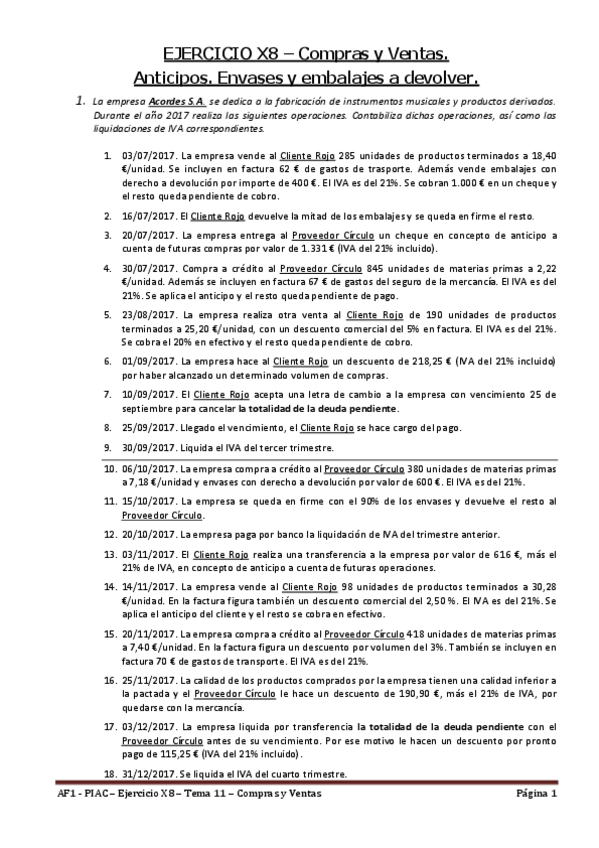 EJERCICIO X8 – Compras y Ventas.
Anticipos. Envases y embalajes a devolver.

1. La empresa Acordes S.A. se dedica a la fabricación de instrumentos musicales y productos derivados. Durante el año 2017 realiza las siguientes operaciones. Contabiliza dichas operaciones, así como las liquidaciones de IVA correspondientes.

1. 03/07/2017. La empresa vende al Cliente Rojo 285 unidades de productos terminados a 18,40 €/unidad. Se incluyen en factura 62 € de gastos de trasporte. Además vende embalajes con derecho a devolución por importe de 400 €. El IVA es del 21%. Se cobran 1.000 € en un cheque y el resto queda pendiente de cobro.

2. 16/07/2017. El Cliente Rojo devuelve la mitad de los embalajes y se queda en firme el resto.

3. 20/07/2017. La empresa entrega al Proveedor Círculo un cheque en concepto de anticipo a cuenta de futuras compras por valor de 1.331 € (IVA del 21% incluido).

4. 30/07/2017. Compra a crédito al Proveedor Círculo 845 unidades de materias primas a 2,22 €/unidad. Además se incluyen en factura 67 € de gastos del seguro de la mercancía. El IVA es del 21%. Se aplica el anticipo y el resto queda pendiente de pago.

5. 23/08/2017. La empresa realiza otra venta al Cliente Rojo de 190 unidades de productos terminados a 25,20 €/unidad, con un descuento comercial del 5% en factura. El IVA es del 21%. Se cobra el 20% en efectivo y el resto queda pendiente de cobro.

6. 01/09/2017. La empresa hace al Cliente Rojo un descuento de 218,25 € (IVA del 21% incluido) por haber alcanzado un determinado volumen de compras.

7. 10/09/2017. El Cliente Rojo acepta una letra de cambio a la empresa con vencimiento 25 de septiembre para cancelar la totalidad de la deuda pendiente.

8. 25/09/2017. Llegado el vencimiento, el Cliente Rojo se hace cargo del pago.

9. 30/09/2017. Liquida el IVA del tercer trimestre.

10. 06/10/2017. La empresa compra a crédito al Proveedor Círculo 380 unidades de materias primas a 7,18 €/unidad y envases con derecho a devolución por valor de 600 €. El IVA es del 21%.

11. 15/10/2017. La empresa se queda en firme con el 90% de los envases y devuelve el resto al Proveedor Círculo.

12. 20/10/2017. La empresa paga por banco la liquidación de IVA del trimestre anterior.

13. 03/11/2017. El Cliente Rojo realiza una transferencia a la empresa por valor de 616 €, más el 21% de IVA, en concepto de anticipo a cuenta de futuras operaciones.

14. 14/11/2017. La empresa vende al Cliente Rojo 98 unidades de productos terminados a 30,28 €/unidad. En la factura figura también un descuento comercial del 2,50 %. El IVA es del 21%. Se aplica el anticipo del cliente y el resto se cobra en efectivo.

15. 20/11/2017. La empresa compra a crédito al Proveedor Círculo 418 unidades de materias primas a 7,40 €/unidad. En la factura figura un descuento por volumen del 3%. También se incluyen en factura 70 € de gastos de transporte. El IVA es del 21%.

16. 25/11/2017. La calidad de los productos comprados por la empresa tienen una calidad inferior a la pactada y el Proveedor Círculo le hace un descuento de 190,90 €, más el 21% de IVA, por quedarse con la mercancía.

17. 03/12/2017. La empresa liquida por transferencia la totalidad de la deuda pendiente con el Proveedor Círculo antes de su vencimiento. Por ese motivo le hacen un descuento por pronto pago de 115,25 € (IVA del 21% incluido).

18. 31/12/2017. Se liquida el IVA del cuarto trimestre.

AF1 - PIAC – Ejercicio X8 – Tema 11 – Compras y Ventas Página 1